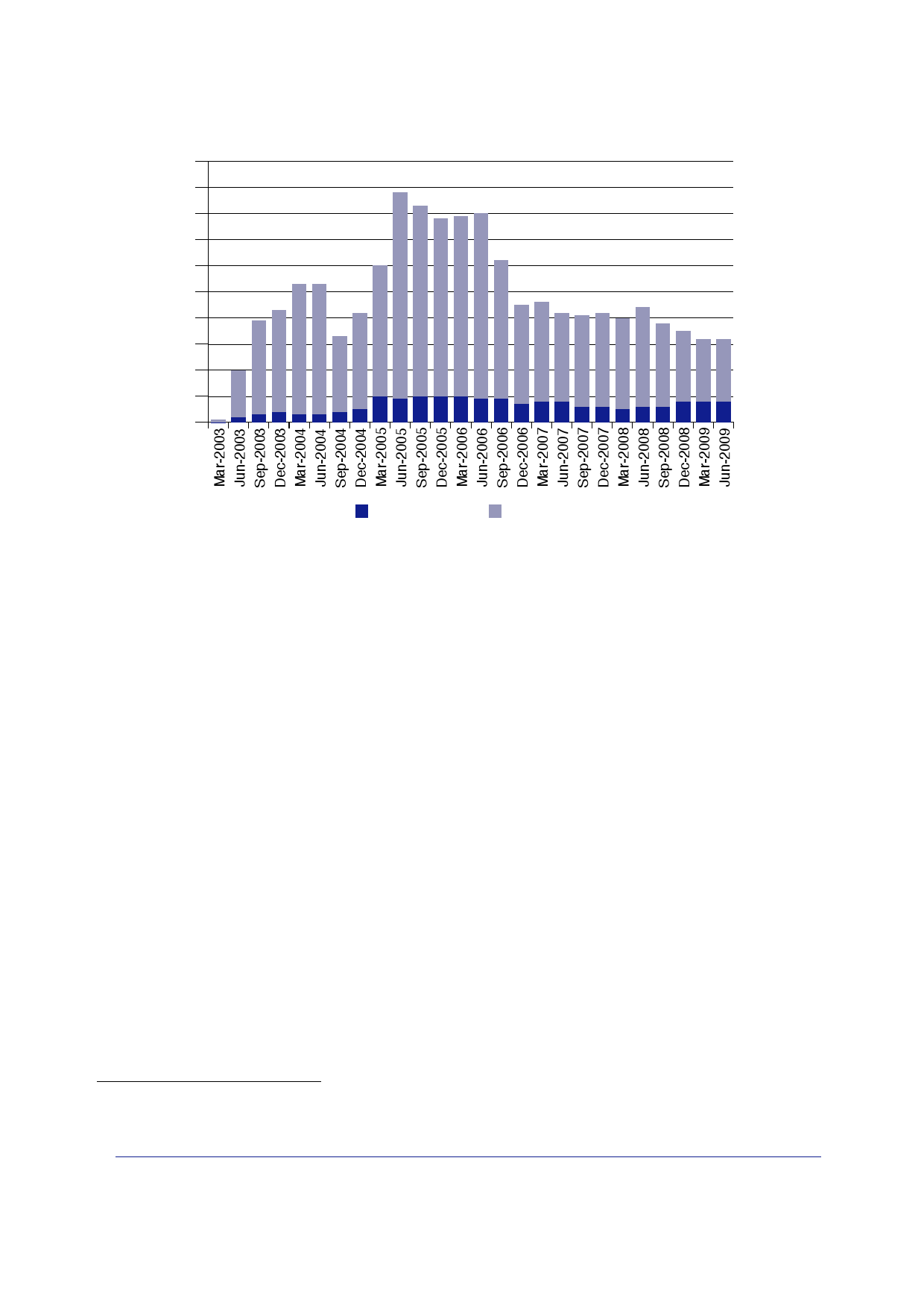 Mar-2003
Jun-2003
Sep-2003
Dec-2003
Mar-2004
Jun-2004
Sep-2004
Dec-2004
Mar-2005
Jun-2005
Sep-2005
Dec-2005
Mar-2006
Jun-2006
Sep-2006
Dec-2006
Mar-2007
Jun-2007
Sep-2007
Dec-2007
Mar-2008
Jun-2008
Sep-2008
Dec-2008
Mar-2009
Jun-2009